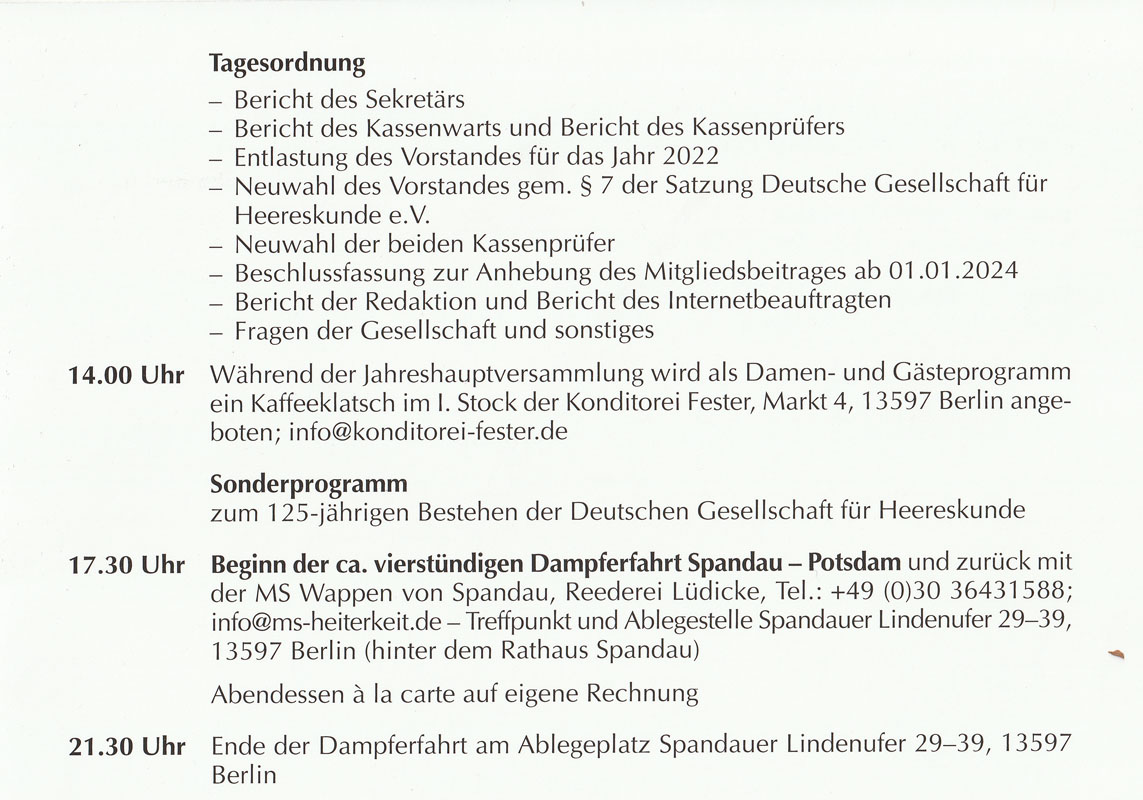 Tagesordnung
– Bericht des Sekretärs
– Bericht des Kassenwarts und Bericht des Kassenprüfers
– Entlastung des Vorstandes für das Jahr 2022
– Neuwahl des Vorstandes gem. § 7 der Satzung Deutsche Gesellschaft für Heereskunde e.V.
– Neuwahl der beiden Kassenprüfer
– Beschlussfassung zur Anhebung des Mitgliedsbeitrages ab 01.01.2024
– Bericht der Redaktion und Bericht des Internetbeauftragten
– Fragen der Gesellschaft und sonstiges

14.00 Uhr Während der Jahreshauptversammlung wird als Damen- und Gästeprogramm ein Kaffeeklatsch im I. Stock der Konditorei Fester, Markt 4, 13597 Berlin angeboten; info@konditorei-fester.de

Sonderprogramm
zum 125-jährigen Bestehen der Deutschen Gesellschaft für Heereskunde

17.30 Uhr Beginn der ca. vierstündigen Dampferfahrt Spandau – Potsdam und zurück mit der MS Wappen von Spandau, Reederei Lüdicke, Tel.: +49 (0)30 36431588; info@ms-heiterkeit.de – Treffpunkt und Ablegestelle Spandauer Lindenufer 29–39, 13597 Berlin (hinter dem Rathaus Spandau)

Abendessen à la carte auf eigene Rechnung

21.30 Uhr Ende der Dampferfahrt am Ablegeplatz Spandauer Lindenufer 29–39, 13597 Berlin